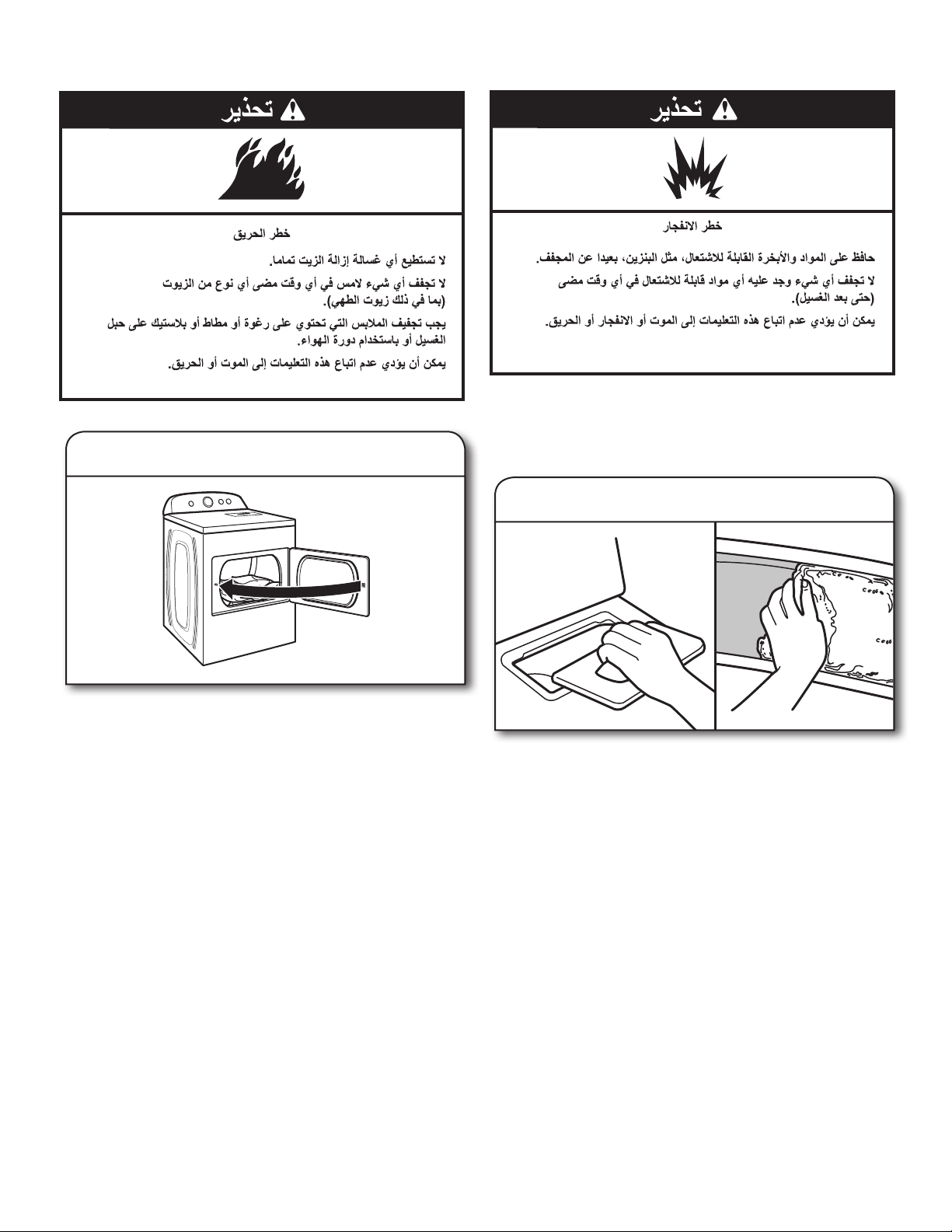 تحذير

خطر الانفجار

حافظ على المواد والأبخرة القابلة للاشتعال، مثل البنزين، بعيدا عن المجفف.

لا تجفف أي شيء وجد عليه أي مواد قابلة للاشتعال في أي وقت مضى (حتى بعد الغسيل).

يمكن أن يؤدي عدم اتباع هذه التعليمات إلى الموت أو الانفجار أو الحريق.

تحذير

خطر الحريق

لا تستطيع أي غسالة إزالة الزيت تماما.

لا تجفف أي شيء لامس في أي وقت مضى أي نوع من الزيوت (بما في ذلك زيوت الطهي).

يجب تجفيف الملابس التي تحتوي على رغوة أو مطاط أو بلاستيك على حبل الغسيل أو باستخدام دورة الهواء.

يمكن أن يؤدي عدم اتباع هذه التعليمات إلى الموت أو الحريق.